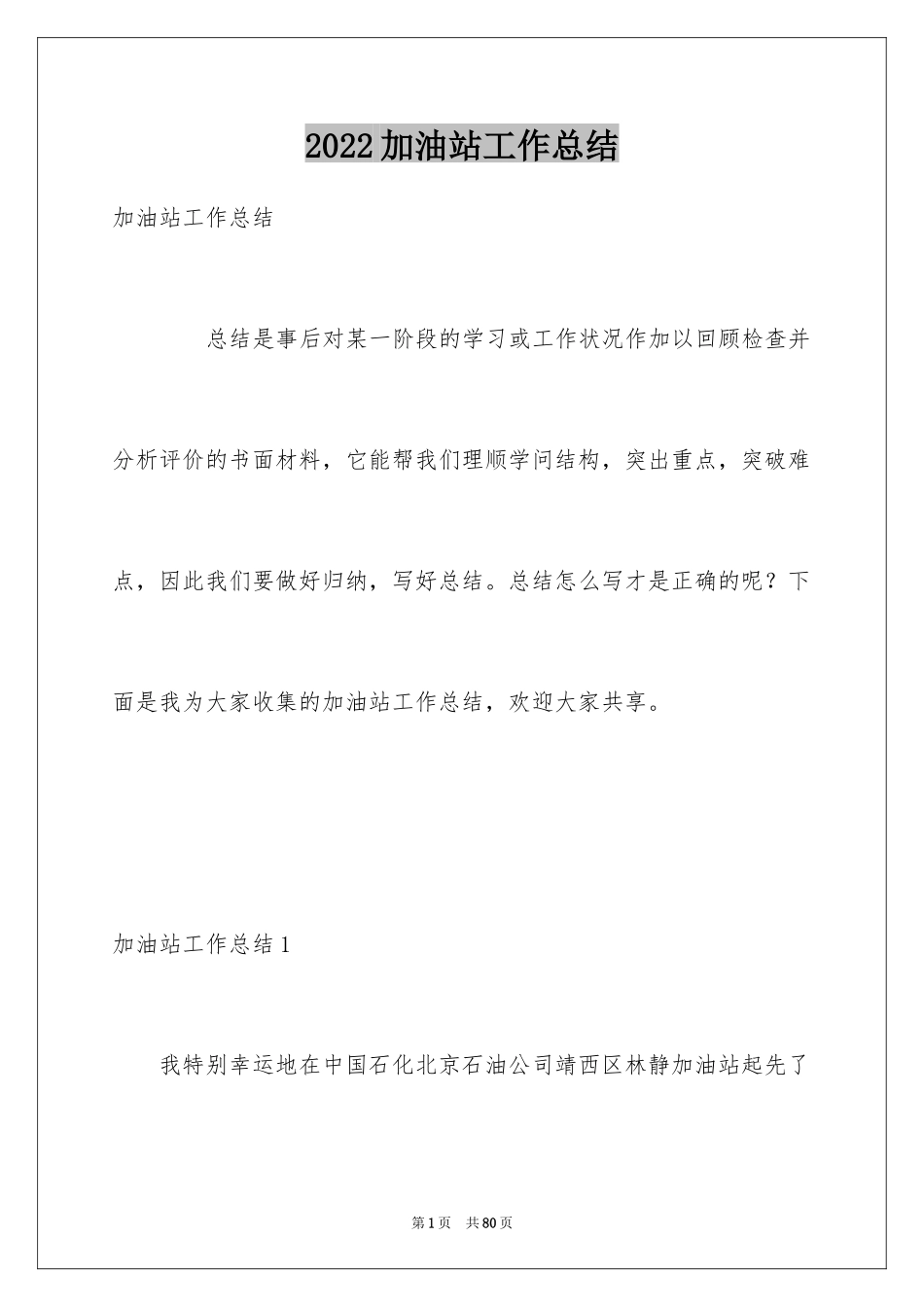 2022加油站工作总结

加油站工作总结

总结是事后对某一阶段的学习或工作状况作加以回顾检查并分析评价的书面材料，它能帮我们理顺学问结构，突出重点，突破难点，因此我们要做好归纳，写好总结。总结怎么写才是正确的呢？下面是我为大家收集的加油站工作总结，欢迎大家共享。

加油站工作总结1

我特别幸运地在中国石化北京石油公司靖西区林静加油站起先了

第1页 共80页